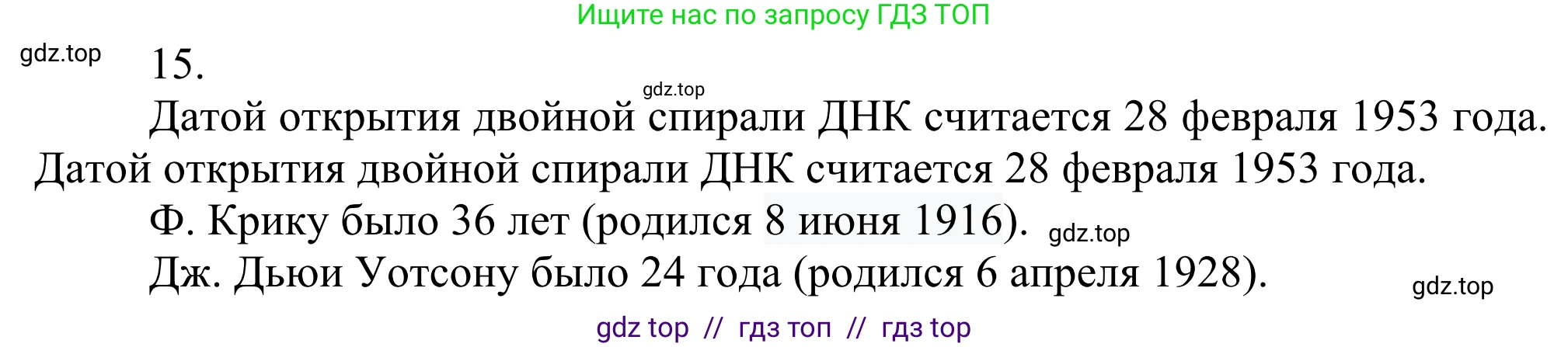 Ищите нас по запросу ГДЗ ТОП

gdz.top

15.

gdz.top

Датой открытия двойной спирали ДНК считается 28 февраля 1953 года. Датой открытия двойной спирали ДНК считается 28 февраля 1953 года.

Ф. Крику было 36 лет (родился 8 июня 1916). gdz.top

Дж. Дьюи Уотсону было 24 года (родился 6 апреля 1928).

gdz.top

gdz top // гдз топ // гдз top